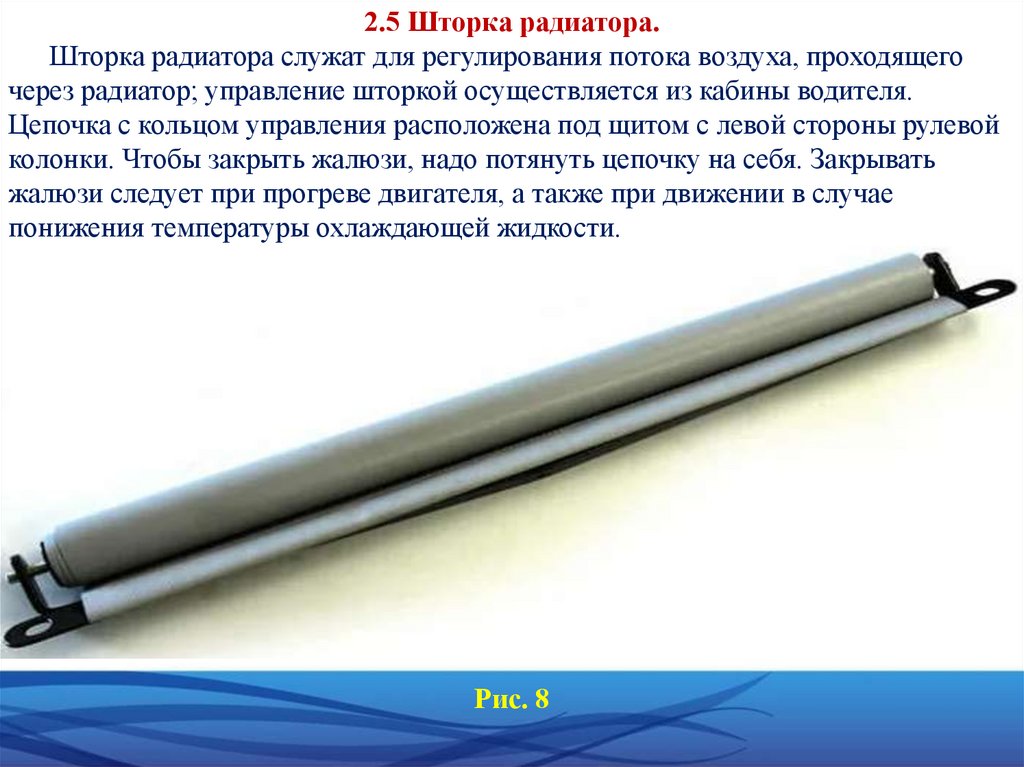 2.5 Шторка радиатора.

Шторка радиатора служат для регулирования потока воздуха, проходящего через радиатор; управление шторкой осуществляется из кабины водителя. Цепочка с кольцом управления расположена под щитом с левой стороны рулевой колонки. Чтобы закрыть жалюзи, надо потянуть цепочку на себя. Закрывать жалюзи следует при прогреве двигателя, а также при движении в случае понижения температуры охлаждающей жидкости.

Рис. 8